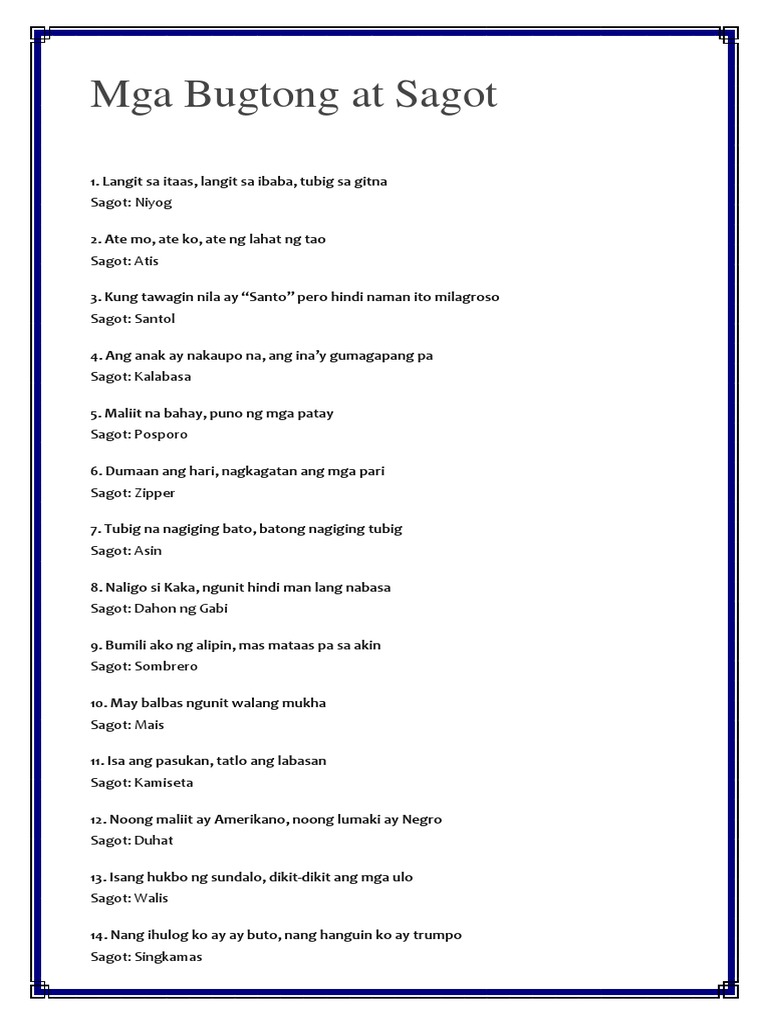 Mga Bugtong at Sagot

1. Langit sa itaas, langit sa ibaba, tubig sa gitna
Sagot: Niyog

2. Ate mo, ate ko, ate ng lahat ng tao
Sagot: Atis

3. Kung tawagin nila ay "Santo" pero hindi naman ito milagroso
Sagot: Santol

4. Ang anak ay nakaupo na, ang ina'y gumagapang pa
Sagot: Kalabasa

5. Maliit na bahay, puno ng mga patay
Sagot: Posporo

6. Dumaan ang hari, nagkagatan ang mga pari
Sagot: Zipper

7. Tubig na nagiging bato, batong nagiging tubig
Sagot: Asin

8. Naligo si Kaka, ngunit hindi man lang nabasa
Sagot: Dahon ng Gabi

9. Bumili ako ng alipin, mas mataas pa sa akin
Sagot: Sombrero

10. May balbas ngunit walang mukha
Sagot: Mais

11. Isa ang pasukan, tatlo ang labasan
Sagot: Kamiseta

12. Noong maliit ay Amerikano, noong lumaki ay Negro
Sagot: Duhat

13. Isang hukbo ng sundalo, dikit-dikit ang mga ulo
Sagot: Walis

14. Nang ihulog ko ay ay buto, nang hanguin ko ay trumpo
Sagot: Singkamas